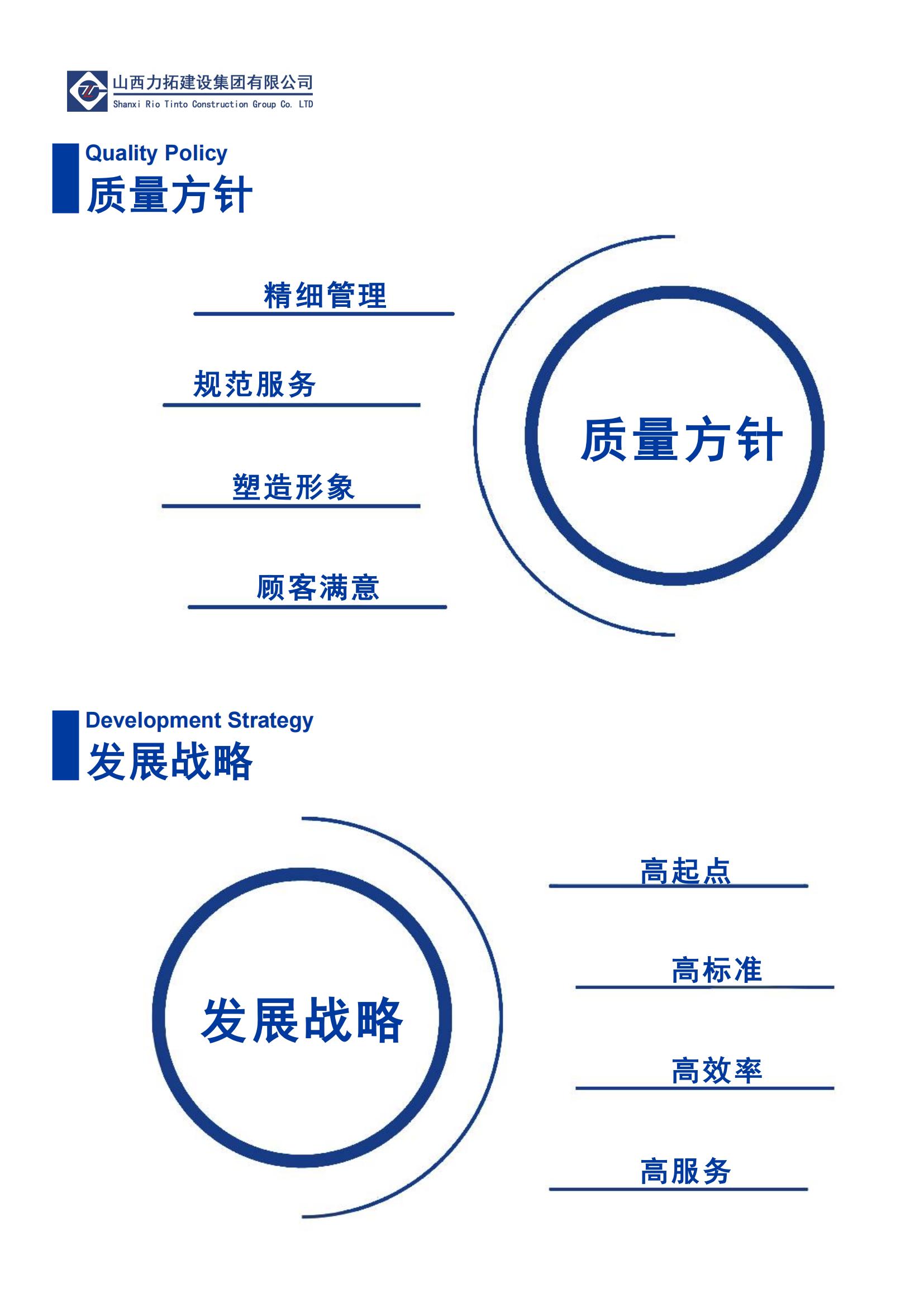 山西力拓建设集团有限公司
Shanxi Rio Tinto Construction Group Co. LTD

Quality Policy
质量方针

精细管理

规范服务

塑造形象

顾客满意

质量方针

Development Strategy
发展战略

发展战略

高起点

高标准

高效率

高服务